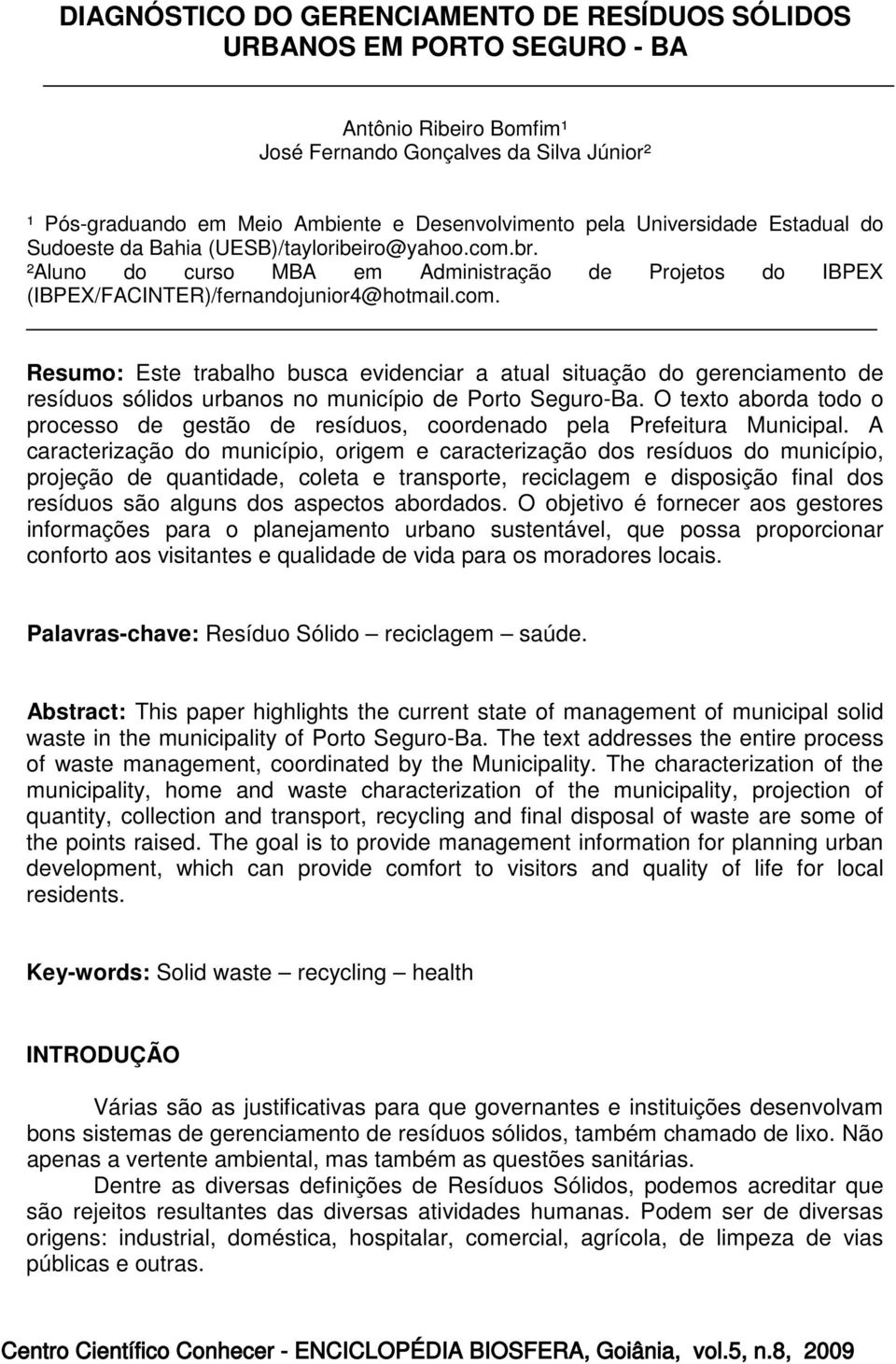 DIAGNÓSTICO DO GERENCIAMENTO DE RESÍDUOS SÓLIDOS URBANOS EM PORTO SEGURO - BA

Antônio Ribeiro Bomfim¹
José Fernando Gonçalves da Silva Júnior²

¹ Pós-graduando em Meio Ambiente e Desenvolvimento pela Universidade Estadual do Sudoeste da Bahia (UESB)/tayloribeiro@yahoo.com.br.
²Aluno do curso MBA em Administração de Projetos do IBPEX (IBPEX/FACINTER)/fernandojunior4@hotmail.com.

Resumo: Este trabalho busca evidenciar a atual situação do gerenciamento de resíduos sólidos urbanos no município de Porto Seguro-Ba. O texto aborda todo o processo de gestão de resíduos, coordenado pela Prefeitura Municipal. A caracterização do município, origem e caracterização dos resíduos do município, projeção de quantidade, coleta e transporte, reciclagem e disposição final dos resíduos são alguns dos aspectos abordados. O objetivo é fornecer aos gestores informações para o planejamento urbano sustentável, que possa proporcionar conforto aos visitantes e qualidade de vida para os moradores locais.

Palavras-chave: Resíduo Sólido – reciclagem – saúde.

Abstract: This paper highlights the current state of management of municipal solid waste in the municipality of Porto Seguro-Ba. The text addresses the entire process of waste management, coordinated by the Municipality. The characterization of the municipality, home and waste characterization of the municipality, projection of quantity, collection and transport, recycling and final disposal of waste are some of the points raised. The goal is to provide management information for planning urban development, which can provide comfort to visitors and quality of life for local residents.

Key-words: Solid waste – recycling – health

INTRODUÇÃO

Várias são as justificativas para que governantes e instituições desenvolvam bons sistemas de gerenciamento de resíduos sólidos, também chamado de lixo. Não apenas a vertente ambiental, mas também as questões sanitárias.

Dentre as diversas definições de Resíduos Sólidos, podemos acreditar que são rejeitos resultantes das diversas atividades humanas. Podem ser de diversas origens: industrial, doméstica, hospitalar, comercial, agrícola, de limpeza de vias públicas e outras.

Centro Científico Conhecer - ENCICLOPÉDIA BIOSFERA, Goiânia, vol.5, n.8, 2009